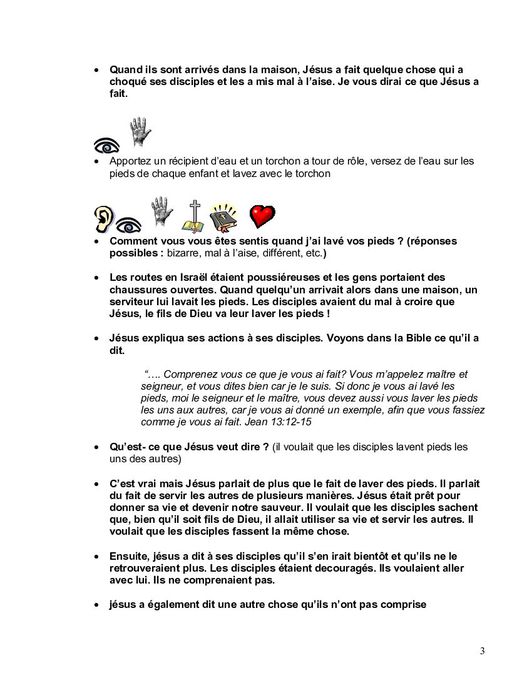 • Quand ils sont arrivés dans la maison, Jésus a fait quelque chose qui a choqué ses disciples et les a mis mal à l'aise. Je vous dirai ce que Jésus a fait.

• Apportez un récipient d'eau et un torchon a tour de rôle, versez de l'eau sur les pieds de chaque enfant et lavez avec le torchon

• Comment vous vous êtes sentis quand j'ai lavé vos pieds ? (réponses possibles : bizarre, mal à l'aise, différent, etc.)

• Les routes en Israël étaient poussiéreuses et les gens portaient des chaussures ouvertes. Quand quelqu'un arrivait alors dans une maison, un serviteur lui lavait les pieds. Les disciples avaient du mal à croire que Jésus, le fils de Dieu va leur laver les pieds !

• Jésus expliqua ses actions à ses disciples. Voyons dans la Bible ce qu'il a dit.

"…. Comprenez vous ce que je vous ai fait? Vous m'appelez maître et seigneur, et vous dites bien car je le suis. Si donc je vous ai lavé les pieds, moi le seigneur et le maître, vous devez aussi vous laver les pieds les uns aux autres, car je vous ai donné un exemple, afin que vous fassiez comme je vous ai fait. Jean 13:12-15

• Qu'est- ce que Jésus veut dire ? (il voulait que les disciples lavent pieds les uns des autres)

• C'est vrai mais Jésus parlait de plus que le fait de laver des pieds. Il parlait du fait de servir les autres de plusieurs manières. Jésus était prêt pour donner sa vie et devenir notre sauveur. Il voulait que les disciples sachent que, bien qu'il soit fils de Dieu, il allait utiliser sa vie et servir les autres. Il voulait que les disciples fassent la même chose.

• Ensuite, jésus a dit à ses disciples qu'il s'en irait bientôt et qu'ils ne le retrouveraient plus. Les disciples étaient decouragés. Ils voulaient aller avec lui. Ils ne comprenaient pas.

• jésus a également dit une autre chose qu'ils n'ont pas comprise

3